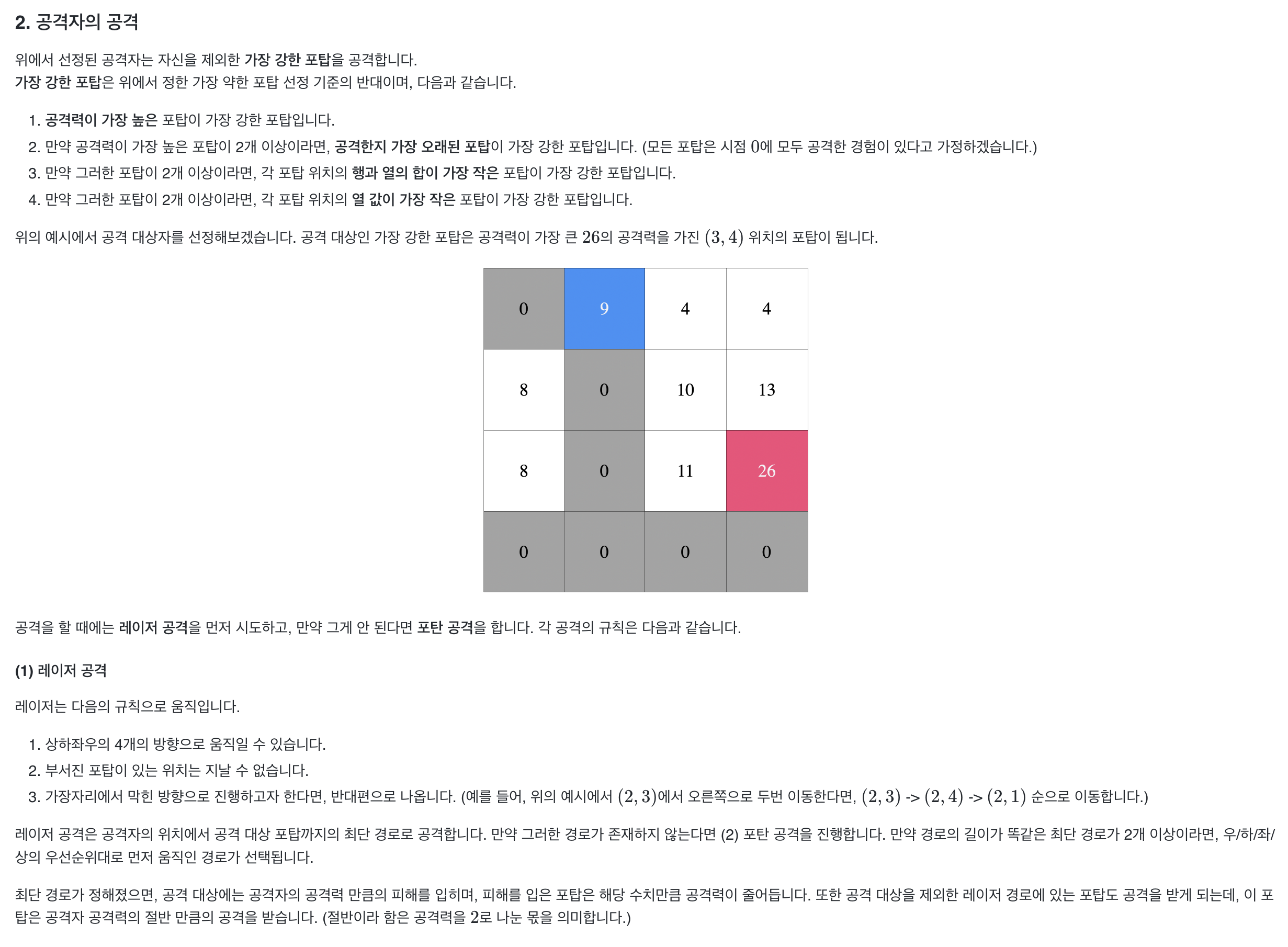 2. 공격자의 공격

위에서 선정된 공격자는 자신을 제외한 가장 강한 포탑을 공격합니다.
가장 강한 포탑은 위에서 정한 가장 약한 포탑 선정 기준의 반대이며, 다음과 같습니다.

1. 공격력이 가장 높은 포탑이 가장 강한 포탑입니다.
2. 만약 공격력이 가장 높은 포탑이 2개 이상이라면, 공격한지 가장 오래된 포탑이 가장 강한 포탑입니다. (모든 포탑은 시점 $0$에 모두 공격한 경험이 있다고 가정하겠습니다.)
3. 만약 그러한 포탑이 2개 이상이라면, 각 포탑 위치의 행과 열의 합이 가장 작은 포탑이 가장 강한 포탑입니다.
4. 만약 그러한 포탑이 2개 이상이라면, 각 포탑 위치의 열 값이 가장 작은 포탑이 가장 강한 포탑입니다.

위의 예시에서 공격 대상자를 선정해보겠습니다. 공격 대상인 가장 강한 포탑은 공격력이 가장 큰 $26$의 공격력을 가진 $(3, 4)$ 위치의 포탑이 됩니다.

| 0 | 9 | 4 | 4 |
|---|---|---|---|
| 8 | 0 | 10 | 13 |
| 8 | 0 | 11 | 26 |
| 0 | 0 | 0 | 0 |

공격을 할 때에는 레이저 공격을 먼저 시도하고, 만약 그게 안 된다면 포탄 공격을 합니다. 각 공격의 규칙은 다음과 같습니다.

(1) 레이저 공격

레이저는 다음의 규칙으로 움직입니다.

1. 상하좌우의 4개의 방향으로 움직일 수 있습니다.
2. 부서진 포탑이 있는 위치는 지날 수 없습니다.
3. 가장자리에서 막힌 방향으로 진행하고자 한다면, 반대편으로 나옵니다. (예를 들어, 위의 예시에서 $(2, 3)$에서 오른쪽으로 두번 이동한다면, $(2, 3)$ -> $(2, 4)$ -> $(2, 1)$ 순으로 이동합니다.)

레이저 공격은 공격자의 위치에서 공격 대상 포탑까지의 최단 경로로 공격합니다. 만약 그러한 경로가 존재하지 않는다면 (2) 포탄 공격을 진행합니다. 만약 경로의 길이가 똑같은 최단 경로가 2개 이상이라면, 우/하/좌/상의 우선순위대로 먼저 움직인 경로가 선택됩니다.

최단 경로가 정해졌으면, 공격 대상에는 공격자의 공격력 만큼의 피해를 입히며, 피해를 입은 포탑은 해당 수치만큼 공격력이 줄어듭니다. 또한 공격 대상을 제외한 레이저 경로에 있는 포탑도 공격을 받게 되는데, 이 포탑은 공격자 공격력의 절반 만큼의 공격을 받습니다. (절반이라 함은 공격력을 $2$로 나눈 몫을 의미합니다.)